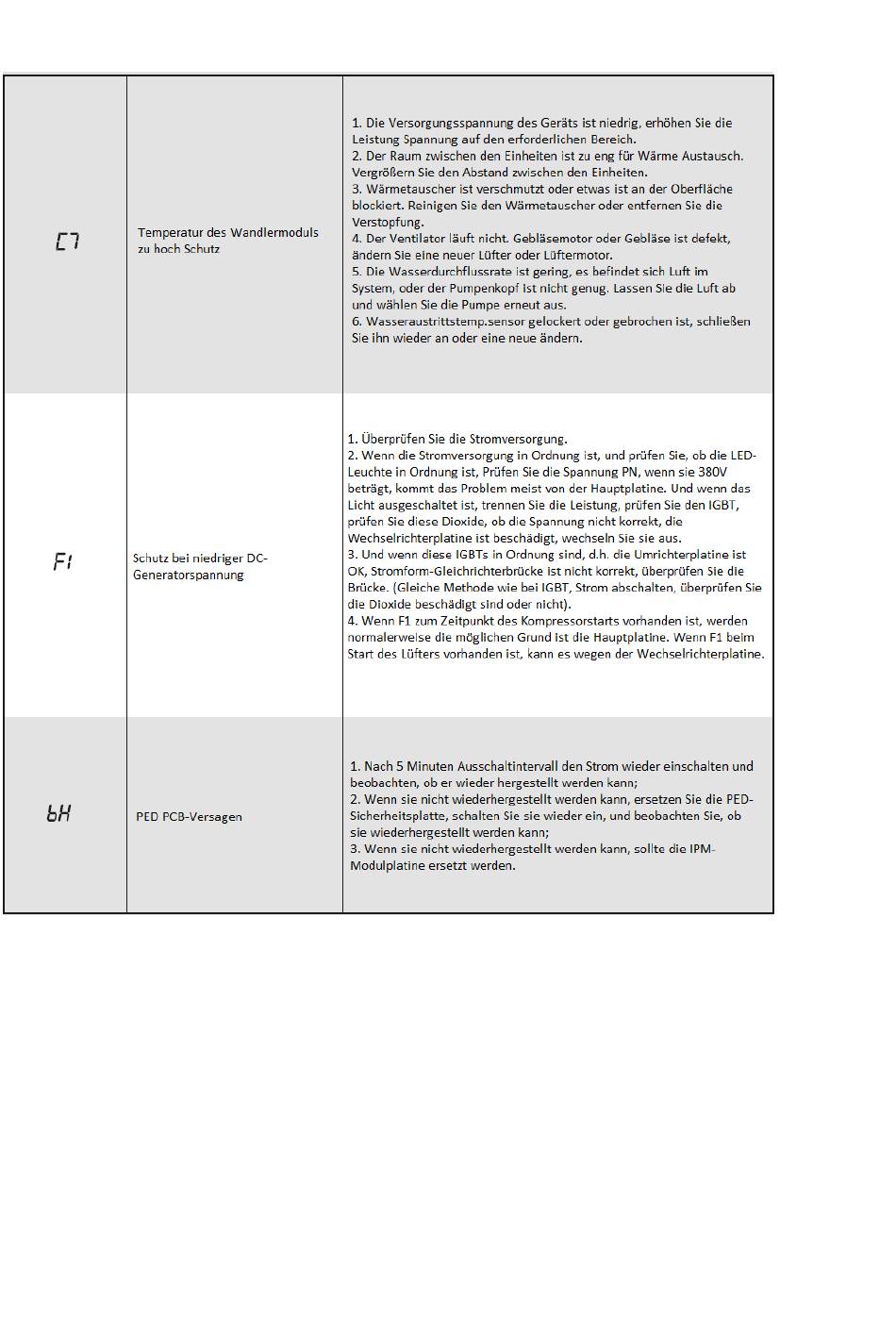 | | | |
|---|---|---|
| C7 | Temperatur des Wandlermoduls zu hoch Schutz | 1. Die Versorgungsspannung des Geräts ist niedrig, erhöhen Sie die Leistung Spannung auf den erforderlichen Bereich. 2. Der Raum zwischen den Einheiten ist zu eng für Wärme Austausch. Vergrößern Sie den Abstand zwischen den Einheiten. 3. Wärmetauscher ist verschmutzt oder etwas ist an der Oberfläche blockiert. Reinigen Sie den Wärmetauscher oder entfernen Sie die Verstopfung. 4. Der Ventilator läuft nicht. Gebläsemotor oder Gebläse ist defekt, ändern Sie eine neuer Lüfter oder Lüftermotor. 5. Die Wasserdurchflussrate ist gering, es befindet sich Luft im System, oder der Pumpenkopf ist nicht genug. Lassen Sie die Luft ab und wählen Sie die Pumpe erneut aus. 6. Wasseraustrittstemp.sensor gelockert oder gebrochen ist, schließen Sie ihn wieder an oder eine neue ändern. |
| F1 | Schutz bei niedriger DC-Generatorspannung | 1. Überprüfen Sie die Stromversorgung. 2. Wenn die Stromversorgung in Ordnung ist, und prüfen Sie, ob die LED-Leuchte in Ordnung ist, Prüfen Sie die Spannung PN, wenn sie 380V beträgt, kommt das Problem meist von der Hauptplatine. Und wenn das Licht ausgeschaltet ist, trennen Sie die Leistung, prüfen Sie den IGBT, prüfen Sie diese Dioxide, ob die Spannung nicht korrekt, die Wechselrichterplatine ist beschädigt, wechseln Sie sie aus. 3. Und wenn diese IGBTs in Ordnung sind, d.h. die Umrichterplatine ist OK, Stromform-Gleichrichterbrücke ist nicht korrekt, überprüfen Sie die Brücke. (Gleiche Methode wie bei IGBT, Strom abschalten, überprüfen Sie die Dioxide beschädigt sind oder nicht). 4. Wenn F1 zum Zeitpunkt des Kompressorstarts vorhanden ist, werden normalerweise die möglichen Grund ist die Hauptplatine. Wenn F1 beim Start des Lüfters vorhanden ist, kann es wegen der Wechselrichterplatine. |
| bH | PED PCB-Versagen | 1. Nach 5 Minuten Ausschaltintervall den Strom wieder einschalten und beobachten, ob er wieder hergestellt werden kann; 2. Wenn sie nicht wiederhergestellt werden kann, ersetzen Sie die PED-Sicherheitsplatte, schalten Sie sie wieder ein, und beobachten Sie, ob sie wiederhergestellt werden kann; 3. Wenn sie nicht wiederhergestellt werden kann, sollte die IPM-Modulplatine ersetzt werden. |